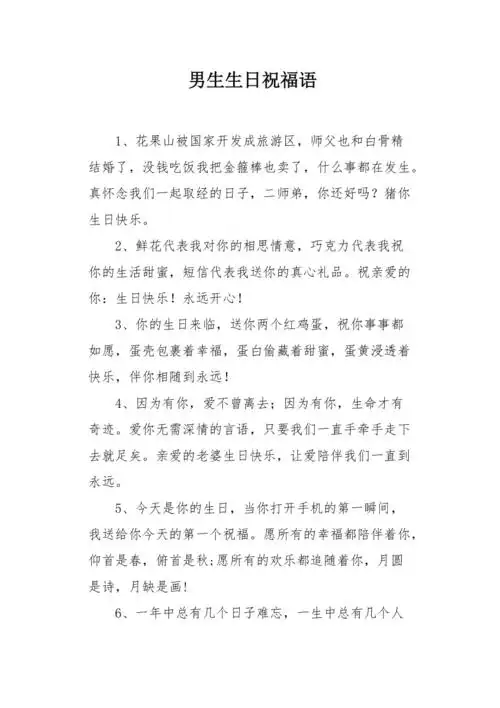 男生生日祝福语

1、花果山被国家开发成旅游区，师父也和白骨精结婚了，没钱吃饭我把金箍棒也卖了，什么事都在发生。真怀念我们一起取经的日子，二师弟，你还好吗？猪你生日快乐。

2、鲜花代表我对你的相思情意，巧克力代表我祝你的生活甜蜜，短信代表我送你的真心礼品。祝亲爱的你：生日快乐！永远开心！

3、你的生日来临，送你两个红鸡蛋，祝你事事都如愿，蛋壳包裹着幸福，蛋白偷藏着甜蜜，蛋黄浸透着快乐，伴你相随到永远！

4、因为有你，爱不曾离去；因为有你，生命才有奇迹。爱你无需深情的言语，只要我们一直手牵手走下去就足矣。亲爱的老婆生日快乐，让爱陪伴我们一直到永远。

5、今天是你的生日，当你打开手机的第一瞬间，我送给你今天的第一个祝福。愿所有的幸福都陪伴着你，仰首是春，俯首是秋;愿所有的欢乐都追随着你，月圆是诗，月缺是画！

6、一年中总有几个日子难忘，一生中总有几个人